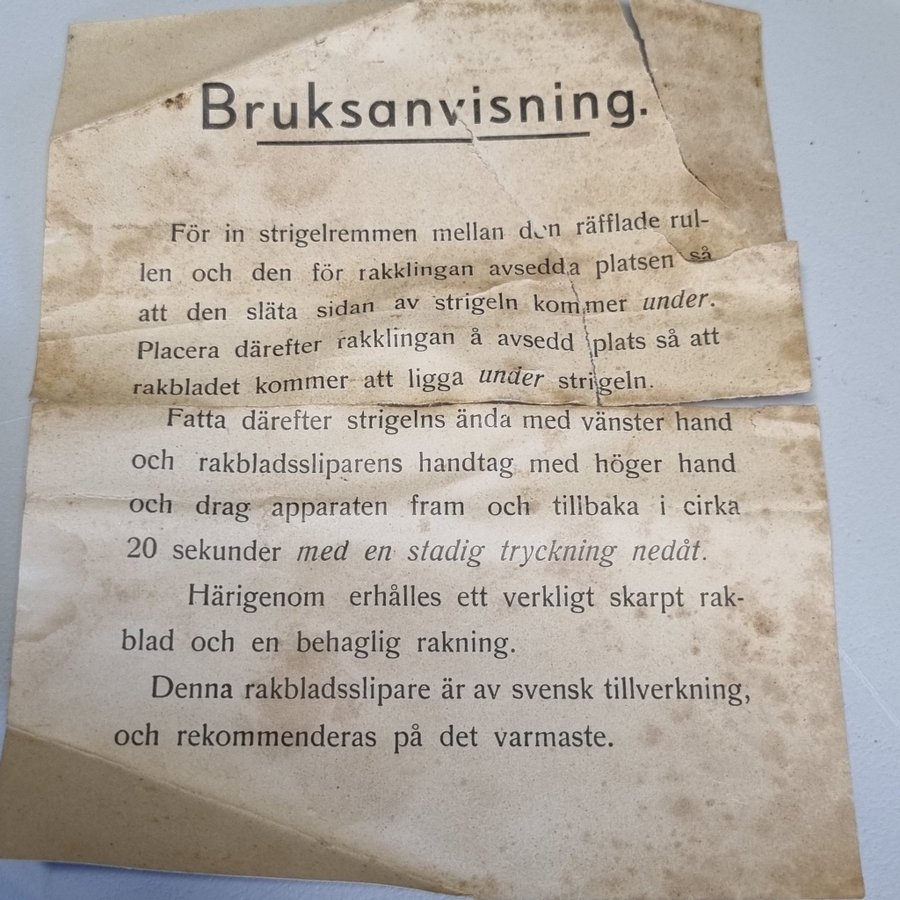 Bruksanvisning.

För in strigelremmen mellan den räfflade rullen och den för rakklingan avsedda platsen så att den släta sidan av strigeln kommer under. Placera därefter rakklingan å avsedd plats så att rakbladet kommer att ligga under strigeln.

Fatta därefter strigelns ända med vänster hand och rakbladssliparens handtag med höger hand och drag apparaten fram och tillbaka i cirka 20 sekunder med en stadig tryckning nedåt.

Härigenom erhålles ett verkligt skarpt rakblad och en behaglig rakning.

Denna rakbladsslipare är av svensk tillverkning, och rekommenderas på det varmaste.